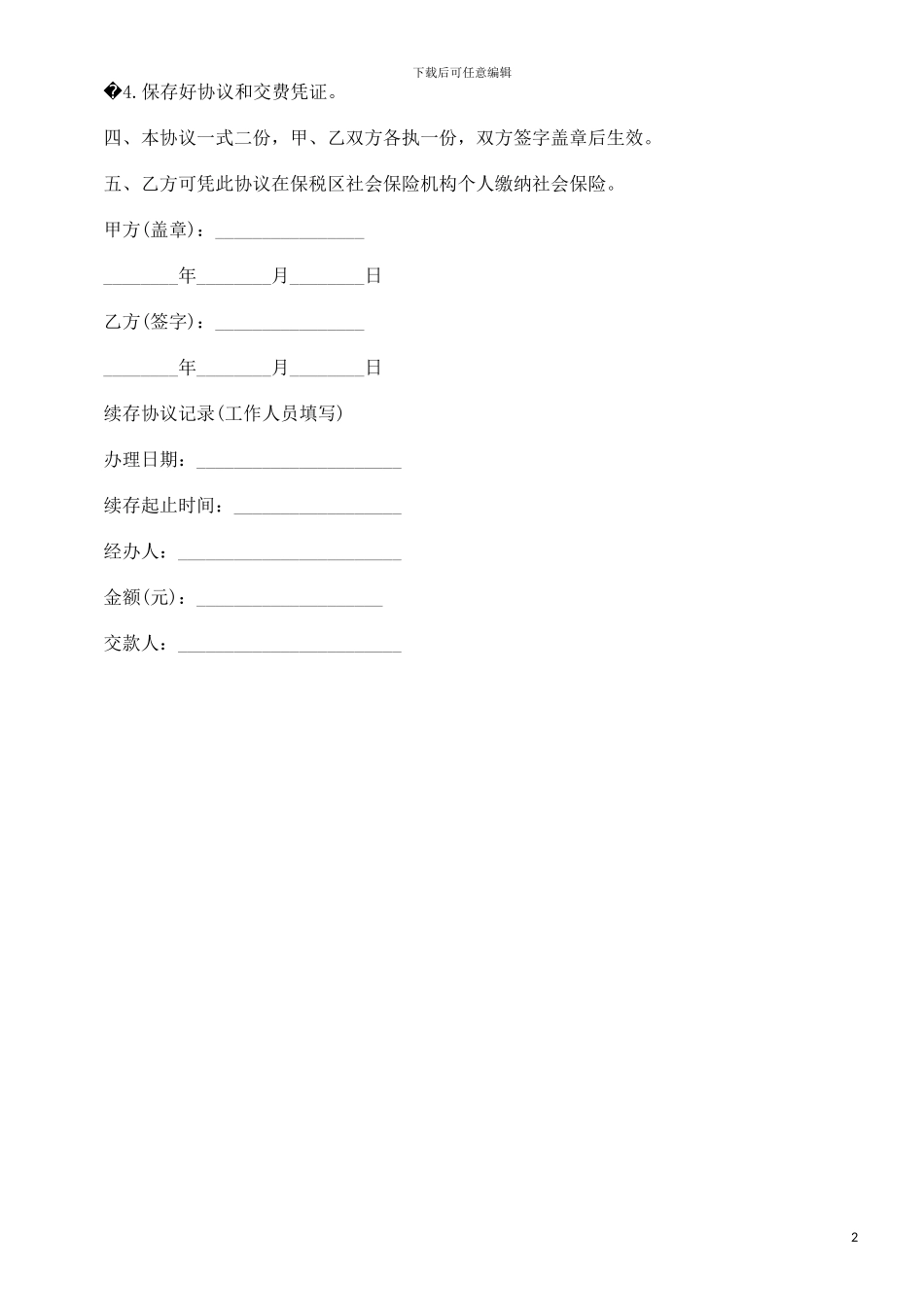 下载后可任意编辑

�4.保存好协议和交费凭证。

四、本协议一式二份，甲、乙双方各执一份，双方签字盖章后生效。

五、乙方可凭此协议在保税区社会保险机构个人缴纳社会保险。

甲方(盖章)：________________

________年________月________日

乙方(签字)：________________

________年________月________日

续存协议记录(工作人员填写)

办理日期：______________________

续存起止时间：__________________

经办人：________________________

金额(元)：____________________

交款人：________________________

2